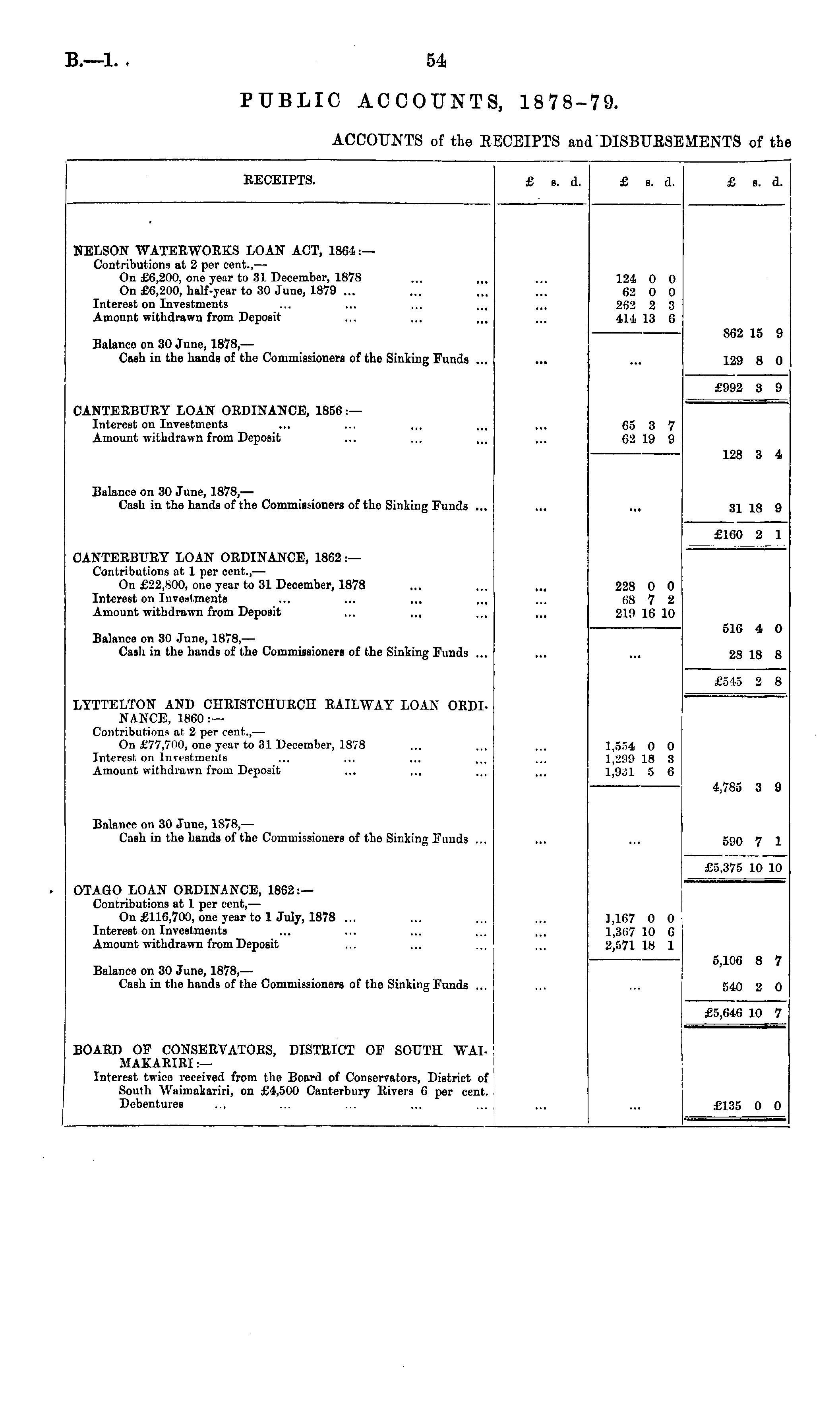 B.—1.

54

PUBLIC ACCOUNTS, 1878-79.

ACCOUNTS of the RECEIPTS and DISBURSEMENTS of the

| RECEIPTS. | £ s. d. | £ s. d. | £ s. d. |
|---|---|---|---|
| NELSON WATERWORKS LOAN ACT, 1864:— | | | |
| Contributions at 2 per cent.,— | | | |
| On £6,200, one year to 31 December, 1878 ... ... | ... | 124 0 0 | |
| On £6,200, half-year to 30 June, 1879 ... ... ... | ... | 62 0 0 | |
| Interest on Investments ... ... ... ... | ... | 262 2 3 | |
| Amount withdrawn from Deposit ... ... ... | ... | 414 13 6 | |
| | | | 862 15 9 |
| Balance on 30 June, 1878,— | | | |
| Cash in the hands of the Commissioners of the Sinking Funds ... | ... | ... | 129 8 0 |
| | | | £992 3 9 |
| CANTERBURY LOAN ORDINANCE, 1856:— | | | |
| Interest on Investments ... ... ... ... | ... | 65 3 7 | |
| Amount withdrawn from Deposit ... ... ... | ... | 62 19 9 | |
| | | | 128 3 4 |
| Balance on 30 June, 1878,— | | | |
| Cash in the hands of the Commissioners of the Sinking Funds ... | ... | ... | 31 18 9 |
| | | | £160 2 1 |
| CANTERBURY LOAN ORDINANCE, 1862:— | | | |
| Contributions at 1 per cent.,— | | | |
| On £22,800, one year to 31 December, 1878 ... ... | ... | 228 0 0 | |
| Interest on Investments ... ... ... ... | ... | 68 7 2 | |
| Amount withdrawn from Deposit ... ... ... | ... | 219 16 10 | |
| | | | 516 4 0 |
| Balance on 30 June, 1878,— | | | |
| Cash in the hands of the Commissioners of the Sinking Funds ... | ... | ... | 28 18 8 |
| | | | £545 2 8 |
| LYTTELTON AND CHRISTCHURCH RAILWAY LOAN ORDINANCE, 1860:— | | | |
| Contributions at 2 per cent.,— | | | |
| On £77,700, one year to 31 December, 1878 ... ... | ... | 1,554 0 0 | |
| Interest on Investments ... ... ... ... | ... | 1,299 18 3 | |
| Amount withdrawn from Deposit ... ... ... | ... | 1,931 5 6 | |
| | | | 4,785 3 9 |
| Balance on 30 June, 1878,— | | | |
| Cash in the hands of the Commissioners of the Sinking Funds ... | ... | ... | 590 7 1 |
| | | | £5,375 10 10 |
| OTAGO LOAN ORDINANCE, 1862:— | | | |
| Contributions at 1 per cent,— | | | |
| On £116,700, one year to 1 July, 1878 ... ... ... | ... | 1,167 0 0 | |
| Interest on Investments ... ... ... ... | ... | 1,367 10 6 | |
| Amount withdrawn from Deposit ... ... ... | ... | 2,571 18 1 | |
| | | | 5,106 8 7 |
| Balance on 30 June, 1878,— | | | |
| Cash in the hands of the Commissioners of the Sinking Funds ... | ... | ... | 540 2 0 |
| | | | £5,646 10 7 |
| BOARD OF CONSERVATORS, DISTRICT OF SOUTH WAIMAKARIRI:— | | | |
| Interest twice received from the Board of Conservators, District of South Waimakariri, on £4,500 Canterbury Rivers 6 per cent. Debentures ... ... ... ... ... | ... | ... | £135 0 0 |